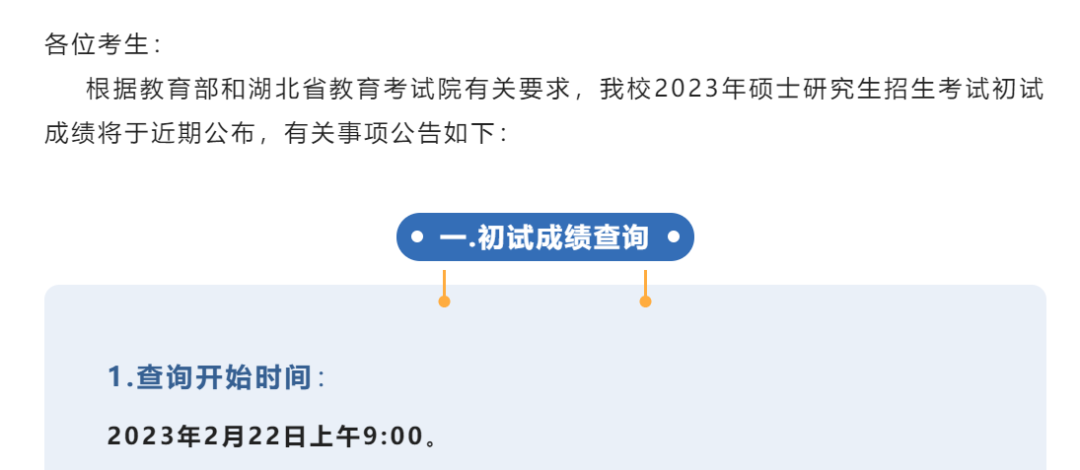 各位考生：

根据教育部和湖北省教育考试院有关要求，我校2023年硕士研究生招生考试初试成绩将于近期公布，有关事项公告如下：

一.初试成绩查询

1.查询开始时间：

2023年2月22日上午9:00。